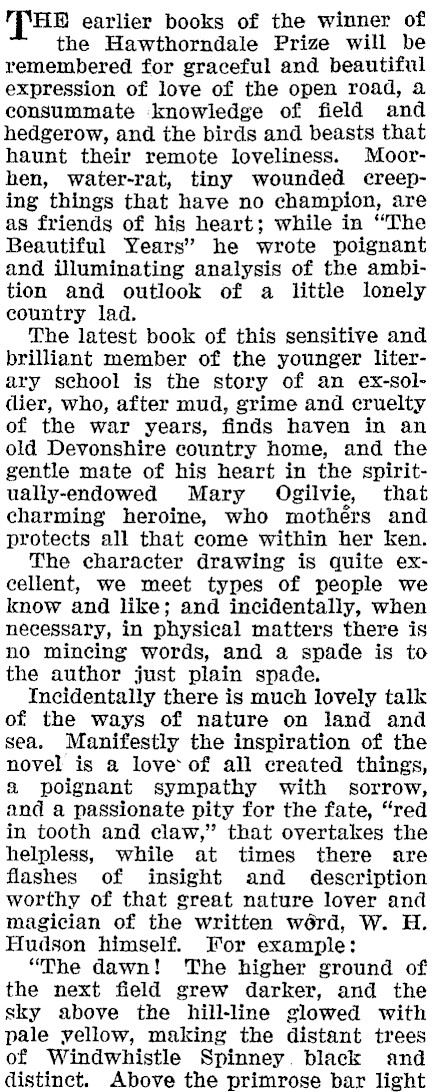 THE earlier books of the winner of the Hawthorndale Prize will be remembered for graceful and beautiful expression of love of the open road, a consummate knowledge of field and hedgerow, and the birds and beasts that haunt their remote loveliness. Moorhen, water-rat, tiny wounded creeping things that have no champion, are as friends of his heart; while in "The Beautiful Years" he wrote poignant and illuminating analysis of the ambition and outlook of a little lonely country lad.

The latest book of this sensitive and brilliant member of the younger literary school is the story of an ex-soldier, who, after mud, grime and cruelty of the war years, finds haven in an old Devonshire country home, and the gentle mate of his heart in the spiritually-endowed Mary Ogilvie, that charming heroine, who mothers and protects all that come within her ken.

The character drawing is quite excellent, we meet types of people we know and like; and incidentally, when necessary, in physical matters there is no mincing words, and a spade is to the author just plain spade.

Incidentally there is much lovely talk of the ways of nature on land and sea. Manifestly the inspiration of the novel is a love of all created things, a poignant sympathy with sorrow, and a passionate pity for the fate, "red in tooth and claw," that overtakes the helpless, while at times there are flashes of insight and description worthy of that great nature lover and magician of the written word, W. H. Hudson himself. For example:

"The dawn! The higher ground of the next field grew darker, and the sky above the hill-line glowed with pale yellow, making the distant trees of Windwhistle Spinney black and distinct. Above the primrose bar light